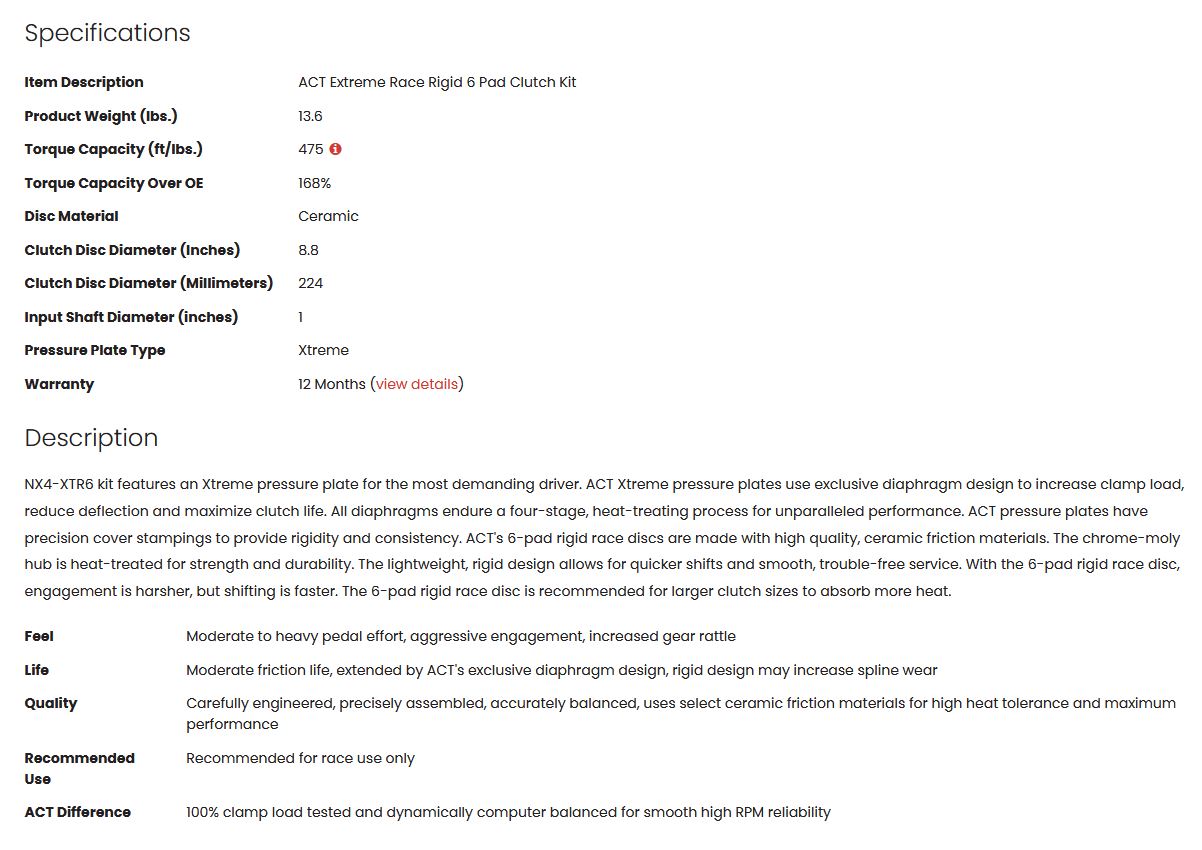 Specifications

| | |
|---|---|
| Item Description | ACT Extreme Race Rigid 6 Pad Clutch Kit |
| Product Weight (lbs.) | 13.6 |
| Torque Capacity (ft/lbs.) | 475 |
| Torque Capacity Over OE | 168% |
| Disc Material | Ceramic |
| Clutch Disc Diameter (Inches) | 8.8 |
| Clutch Disc Diameter (Millimeters) | 224 |
| Input Shaft Diameter (inches) | 1 |
| Pressure Plate Type | Xtreme |
| Warranty | 12 Months (view details) |

Description

NX4-XTR6 kit features an Xtreme pressure plate for the most demanding driver. ACT Xtreme pressure plates use exclusive diaphragm design to increase clamp load, reduce deflection and maximize clutch life. All diaphragms endure a four-stage, heat-treating process for unparalleled performance. ACT pressure plates have precision cover stampings to provide rigidity and consistency. ACT's 6-pad rigid race discs are made with high quality, ceramic friction materials. The chrome-moly hub is heat-treated for strength and durability. The lightweight, rigid design allows for quicker shifts and smooth, trouble-free service. With the 6-pad rigid race disc, engagement is harsher, but shifting is faster. The 6-pad rigid race disc is recommended for larger clutch sizes to absorb more heat.

| | |
|---|---|
| Feel | Moderate to heavy pedal effort, aggressive engagement, increased gear rattle |
| Life | Moderate friction life, extended by ACT's exclusive diaphragm design, rigid design may increase spline wear |
| Quality | Carefully engineered, precisely assembled, accurately balanced, uses select ceramic friction materials for high heat tolerance and maximum performance |
| Recommended Use | Recommended for race use only |
| ACT Difference | 100% clamp load tested and dynamically computer balanced for smooth high RPM reliability |